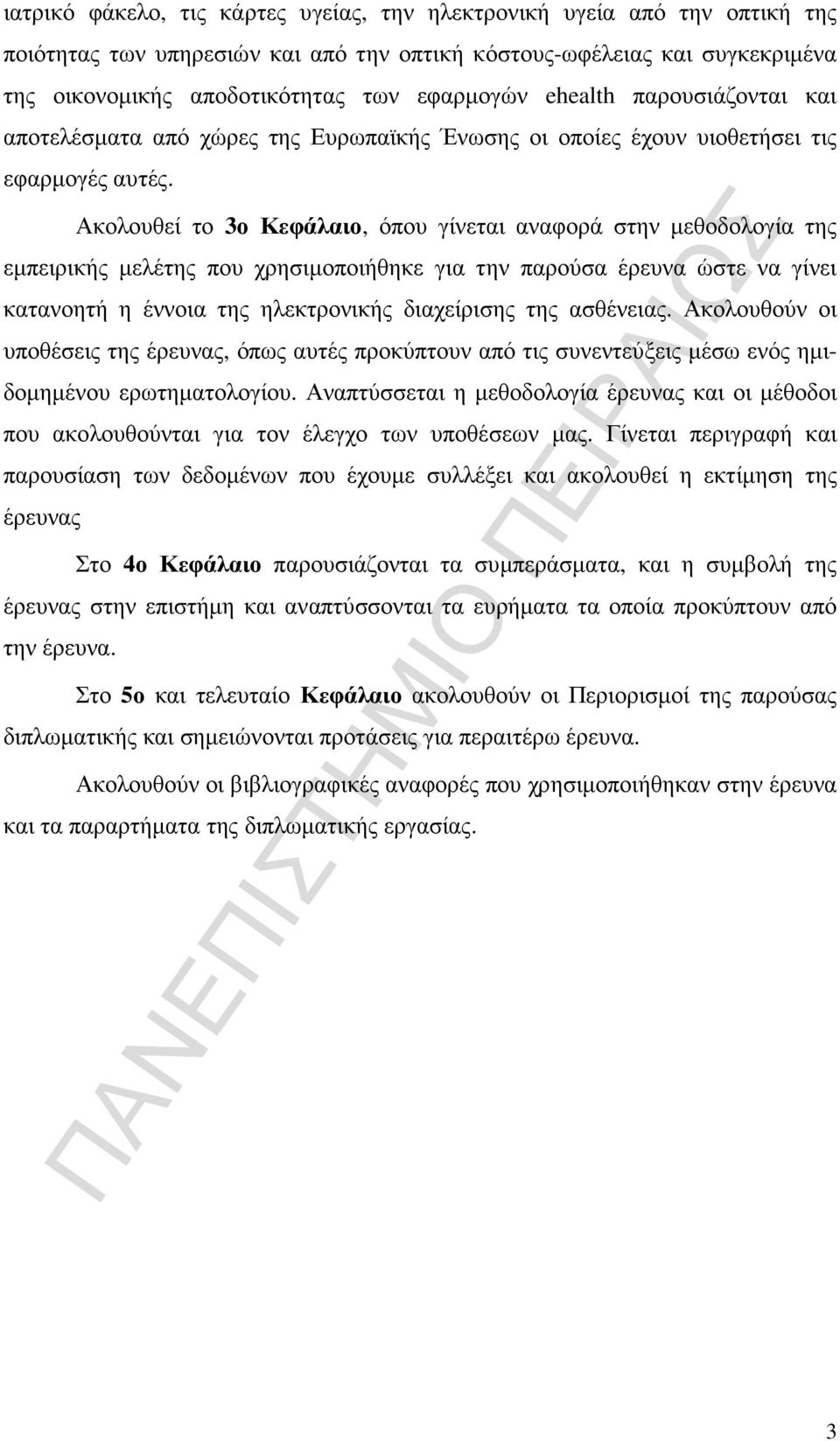 ιατρικό φάκελο, τις κάρτες υγείας, την ηλεκτρονική υγεία από την οπτική της ποιότητας των υπηρεσιών και από την οπτική κόστους-ωφέλειας και συγκεκριμένα της οικονομικής αποδοτικότητας των εφαρμογών ehealth παρουσιάζονται και αποτελέσματα από χώρες της Ευρωπαϊκής Ένωσης οι οποίες έχουν υιοθετήσει τις εφαρμογές αυτές.

Ακολουθεί το 3ο Κεφάλαιο, όπου γίνεται αναφορά στην μεθοδολογία της εμπειρικής μελέτης που χρησιμοποιήθηκε για την παρούσα έρευνα ώστε να γίνει κατανοητή η έννοια της ηλεκτρονικής διαχείρισης της ασθένειας. Ακολουθούν οι υποθέσεις της έρευνας, όπως αυτές προκύπτουν από τις συνεντεύξεις μέσω ενός ημιδομημένου ερωτηματολογίου. Αναπτύσσεται η μεθοδολογία έρευνας και οι μέθοδοι που ακολουθούνται για τον έλεγχο των υποθέσεων μας. Γίνεται περιγραφή και παρουσίαση των δεδομένων που έχουμε συλλέξει και ακολουθεί η εκτίμηση της έρευνας

Στο 4ο Κεφάλαιο παρουσιάζονται τα συμπεράσματα, και η συμβολή της έρευνας στην επιστήμη και αναπτύσσονται τα ευρήματα τα οποία προκύπτουν από την έρευνα.

Στο 5ο και τελευταίο Κεφάλαιο ακολουθούν οι Περιορισμοί της παρούσας διπλωματικής και σημειώνονται προτάσεις για περαιτέρω έρευνα.

Ακολουθούν οι βιβλιογραφικές αναφορές που χρησιμοποιήθηκαν στην έρευνα και τα παραρτήματα της διπλωματικής εργασίας.

ΠΑΝΕΠΙΣΤΗΜΙΟ ΠΕΙΡΑΙΩΣ

3